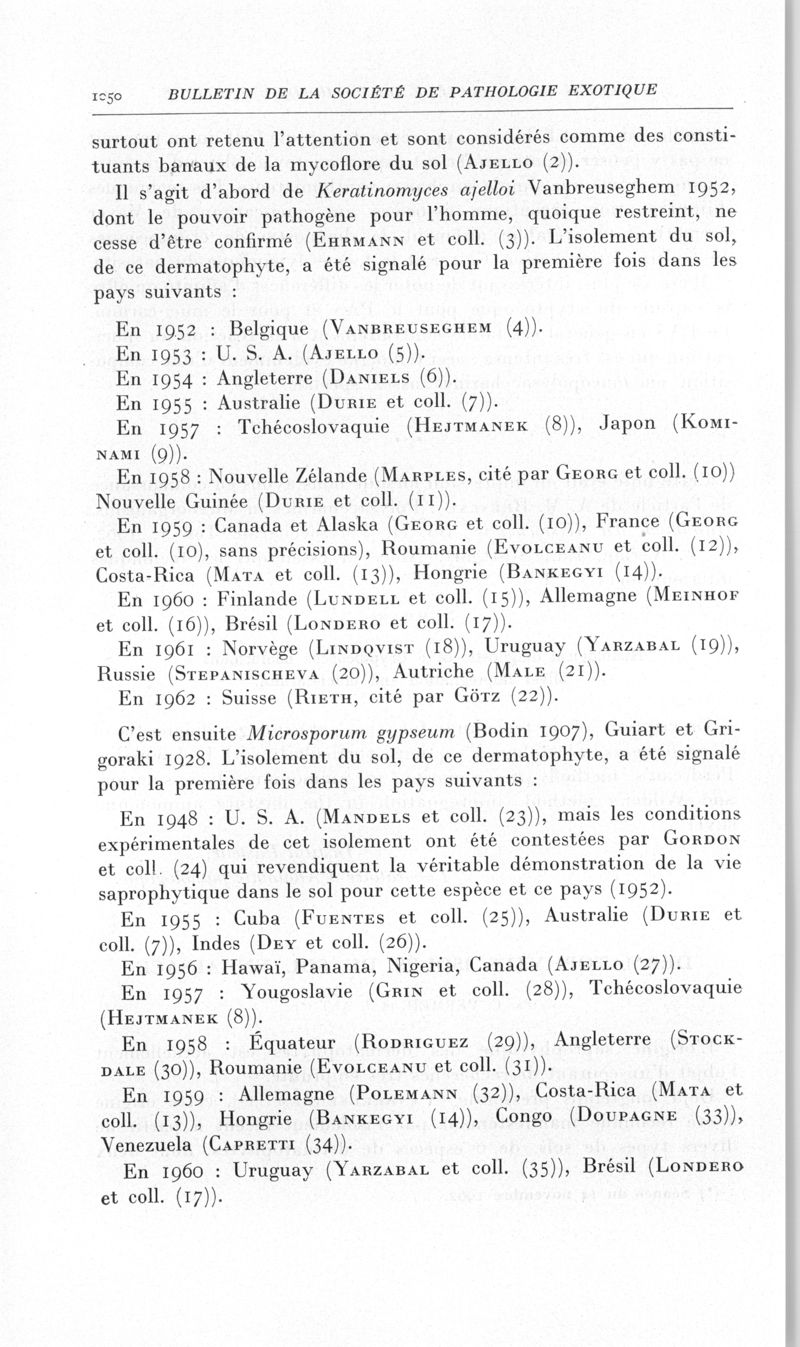 1050 BULLETIN DE LA SOCIÉTÉ DE PATHOLOGIE EXOTIQUE

surtout ont retenu l'attention et sont considérés comme des constituants banaux de la mycoflore du sol (Ajello (2)).

Il s'agit d'abord de Keratinomyces ajelloi Vanbreuseghem 1952, dont le pouvoir pathogène pour l'homme, quoique restreint, ne cesse d'être confirmé (Ehrmann et coll. (3)). L'isolement du sol, de ce dermatophyte, a été signalé pour la première fois dans les pays suivants :

En 1952 : Belgique (Vanbreuseghem (4)).
En 1953 : U. S. A. (Ajello (5)).
En 1954 : Angleterre (Daniels (6)).
En 1955 : Australie (Durie et coll. (7)).
En 1957 : Tchécoslovaquie (Hejtmanek (8)), Japon (Kominami (9)).
En 1958 : Nouvelle Zélande (Marples, cité par Georg et coll. (10)) Nouvelle Guinée (Durie et coll. (11)).
En 1959 : Canada et Alaska (Georg et coll. (10)), France (Georg et coll. (10), sans précisions), Roumanie (Evolceanu et coll. (12)), Costa-Rica (Mata et coll. (13)), Hongrie (Bankegyi (14)).
En 1960 : Finlande (Lundell et coll. (15)), Allemagne (Meinhof et coll. (16)), Brésil (Londero et coll. (17)).
En 1961 : Norvège (Lindqvist (18)), Uruguay (Yarzabal (19)), Russie (Stepanischeva (20)), Autriche (Male (21)).
En 1962 : Suisse (Rieth, cité par Götz (22)).

C'est ensuite Microsporum gypseum (Bodin 1907), Guiart et Grigoraki 1928. L'isolement du sol, de ce dermatophyte, a été signalé pour la première fois dans les pays suivants :

En 1948 : U. S. A. (Mandels et coll. (23)), mais les conditions expérimentales de cet isolement ont été contestées par Gordon et coll. (24) qui revendiquent la véritable démonstration de la vie saprophytique dans le sol pour cette espèce et ce pays (1952).
En 1955 : Cuba (Fuentes et coll. (25)), Australie (Durie et coll. (7)), Indes (Dey et coll. (26)).
En 1956 : Hawaï, Panama, Nigeria, Canada (Ajello (27)).
En 1957 : Yougoslavie (Grin et coll. (28)), Tchécoslovaquie (Hejtmanek (8)).
En 1958 : Équateur (Rodriguez (29)), Angleterre (Stockdale (30)), Roumanie (Evolceanu et coll. (31)).
En 1959 : Allemagne (Polemann (32)), Costa-Rica (Mata et coll. (13)), Hongrie (Bankegyi (14)), Congo (Doupagne (33)), Venezuela (Capretti (34)).
En 1960 : Uruguay (Yarzabal et coll. (35)), Brésil (Londero et coll. (17)).